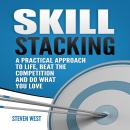 SKILL
STACKING

A PRACTICAL APPROACH TO LIFE, BEAT THE COMPETITION AND DO WHAT YOU LOVE

STEVEN WEST